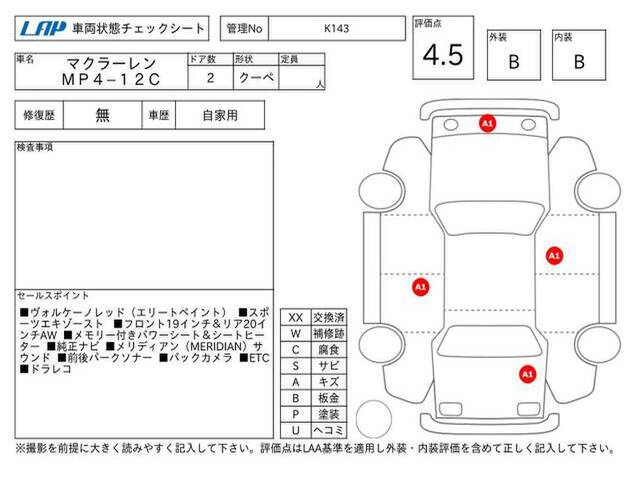 LAP 車両状態チェックシート

管理No K143

評価点 4.5

外装 B

内装 B

| 車名 | ドア数 | 形状 | 定員 |
|---|---|---|---|
| マクラーレン MP4-12C | 2 | クーペ | 人 |

| 修復歴 | 無 | 車歴 | 自家用 |
|---|---|---|---|

検査事項

セールスポイント
■ヴォルケーノレッド（エリートペイント） ■スポーツエキゾースト ■フロント19インチ＆リア20インチAW ■メモリー付きパワーシート＆シートヒーター ■純正ナビ ■メリディアン（MERIDIAN）サウンド ■前後パークソナー ■バックカメラ ■ETC ■ドラレコ

| XX | 交換済 |
|---|---|
| W | 補修跡 |
| C | 腐食 |
| S | サビ |
| A | キズ |
| B | 板金 |
| P | 塗装 |
| U | ヘコミ |

A1

A1

A1

A1

※撮影を前提に大きく読みやすく記入して下さい。評価点はLAA基準を適用し外装・内装評価を含めて正しく記入して下さい。